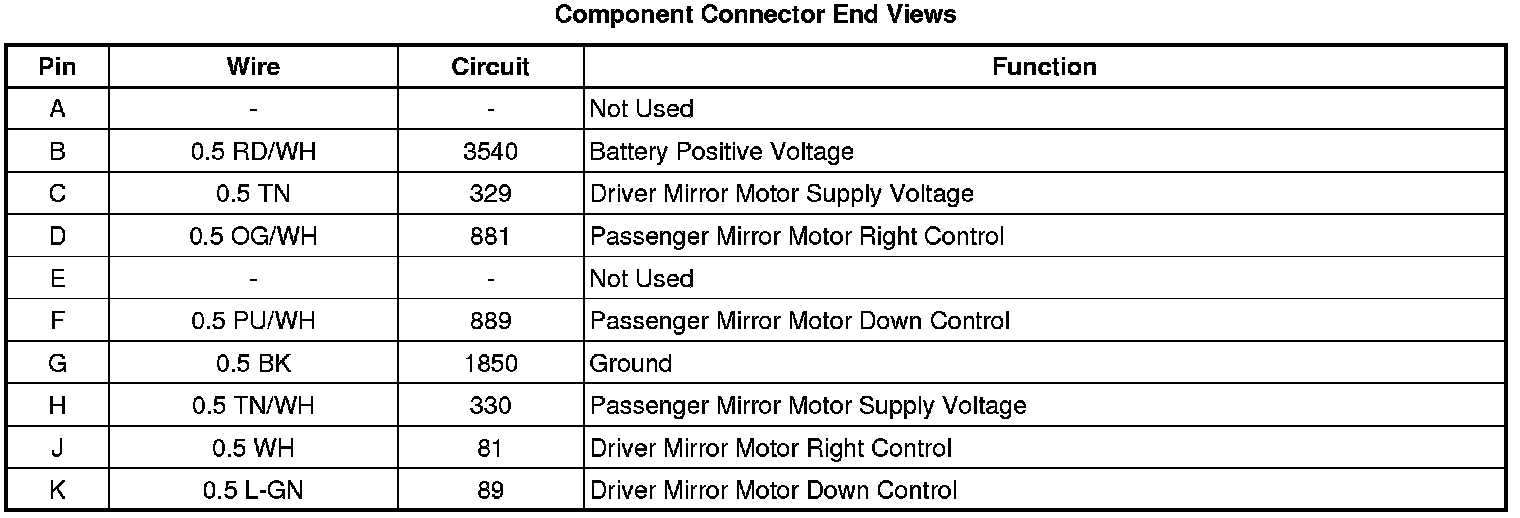 Component Connector End Views

| Pin | Wire | Circuit | Function |
|---|---|---|---|
| A | - | - | Not Used |
| B | 0.5 RD/WH | 3540 | Battery Positive Voltage |
| C | 0.5 TN | 329 | Driver Mirror Motor Supply Voltage |
| D | 0.5 OG/WH | 881 | Passenger Mirror Motor Right Control |
| E | - | - | Not Used |
| F | 0.5 PU/WH | 889 | Passenger Mirror Motor Down Control |
| G | 0.5 BK | 1850 | Ground |
| H | 0.5 TN/WH | 330 | Passenger Mirror Motor Supply Voltage |
| J | 0.5 WH | 81 | Driver Mirror Motor Right Control |
| K | 0.5 L-GN | 89 | Driver Mirror Motor Down Control |